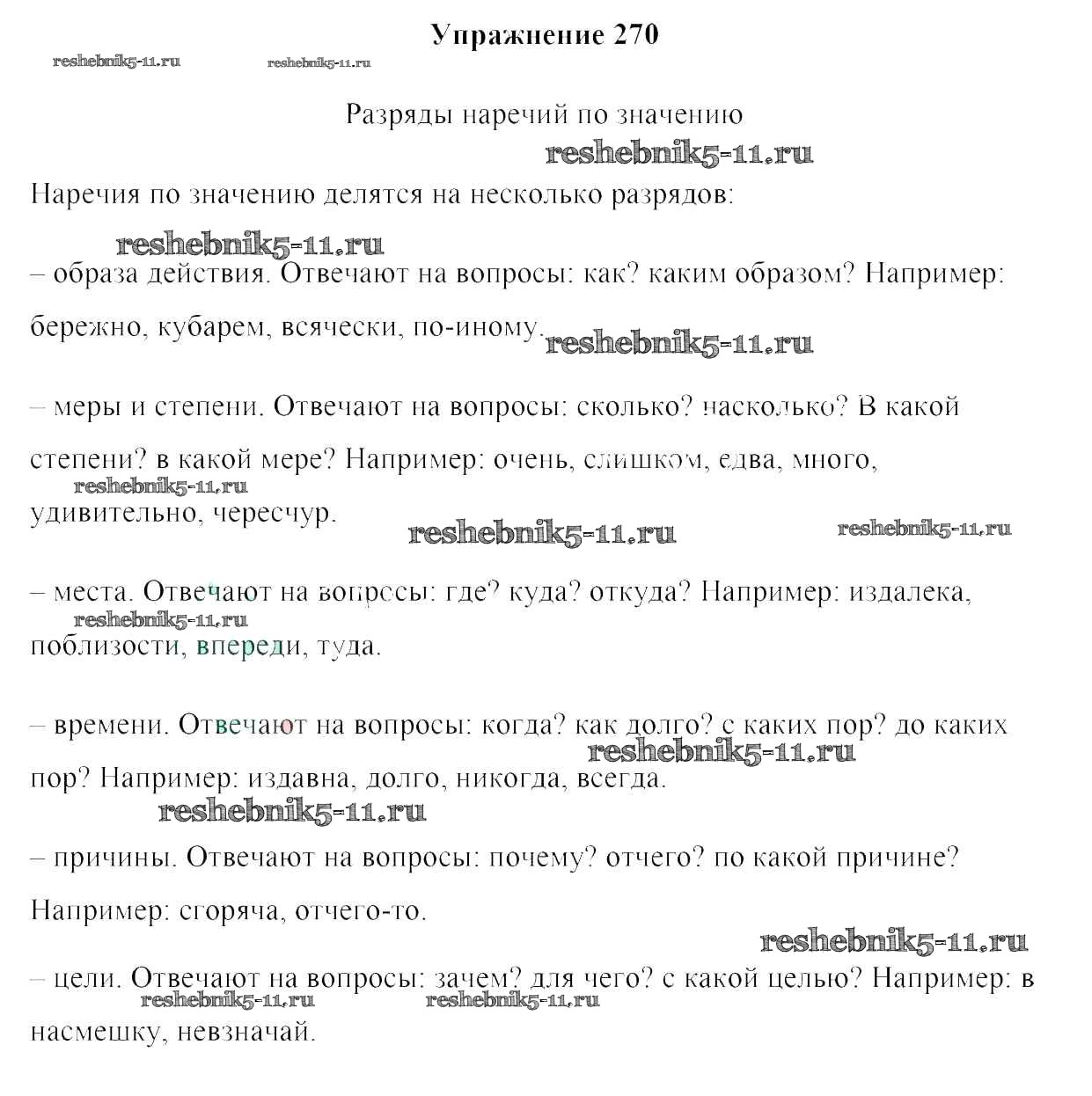 Упражнение 270

reshebnik5-11.ru reshebnik5-11.ru

Разряды наречий по значению

reshebnik5-11.ru

Наречия по значению делятся на несколько разрядов:

reshebnik5-11.ru

– образа действия. Отвечают на вопросы: как? каким образом? Например: бережно, кубарем, всячески, по-иному.

reshebnik5-11.ru

– меры и степени. Отвечают на вопросы: сколько? насколько? В какой степени? в какой мере? Например: очень, слишком, едва, много, удивительно, чересчур.

reshebnik5-11.ru reshebnik5-11.ru reshebnik5-11.ru

– места. Отвечают на вопросы: где? куда? откуда? Например: издалека, поблизости, впереди, туда.

reshebnik5-11.ru

– времени. Отвечают на вопросы: когда? как долго? с каких пор? до каких пор? Например: издавна, долго, никогда, всегда.

reshebnik5-11.ru reshebnik5-11.ru

– причины. Отвечают на вопросы: почему? отчего? по какой причине? Например: сгоряча, отчего-то.

reshebnik5-11.ru

– цели. Отвечают на вопросы: зачем? для чего? с какой целью? Например: в насмешку, невзначай.

reshebnik5-11.ru reshebnik5-11.ru